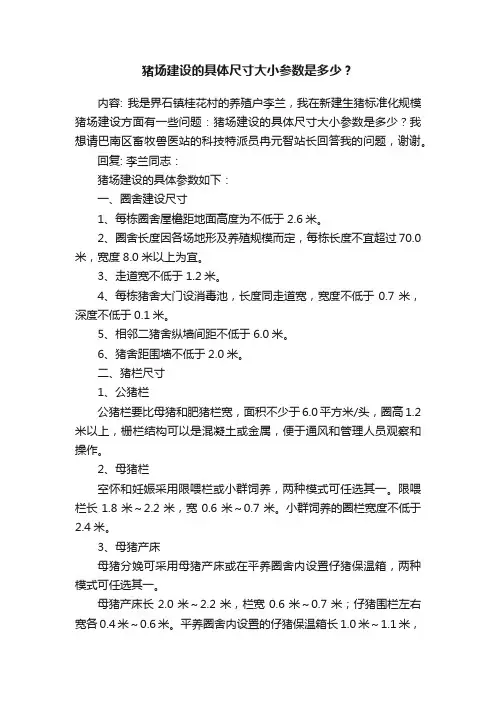 猪场建设的具体尺寸大小参数是多少？

内容: 我是界石镇桂花村的养殖户李兰，我在新建生猪标准化规模猪场建设方面有一些问题：猪场建设的具体尺寸大小参数是多少？我想请巴南区畜牧兽医站的科技特派员冉元智站长回答我的问题，谢谢。

回复: 李兰同志：

猪场建设的具体参数如下：

一、圈舍建设尺寸

1、每栋圈舍屋檐距地面高度为不低于 2.6 米。

2、圈舍长度因各场地形及养殖规模而定，每栋长度不宜超过 70.0 米，宽度 8.0 米以上为宜。

3、走道宽不低于 1.2 米。

4、每栋猪舍大门设消毒池，长度同走道宽，宽度不低于 0.7 米，深度不低于 0.1 米。

5、相邻二猪舍纵墙间距不低于 6.0 米。

6、猪舍距围墙不低于 2.0 米。

二、猪栏尺寸

1、公猪栏

公猪栏要比母猪和肥猪栏宽，面积不少于 6.0 平方米/头，圈高 1.2 米以上，栅栏结构可以是混凝土或金属，便于通风和管理人员观察和操作。

2、母猪栏

空怀和妊娠采用限喂栏或小群饲养，两种模式可任选其一。限喂栏长 1.8 米～2.2 米，宽 0.6 米～0.7 米。小群饲养的圈栏宽度不低于 2.4 米。

3、母猪产床

母猪分娩可采用母猪产床或在平养圈舍内设置仔猪保温箱，两种模式可任选其一。

母猪产床长 2.0 米～2.2 米，栏宽 0.6 米～0.7 米；仔猪围栏左右宽各 0.4 米～0.6 米。平养圈舍内设置的仔猪保温箱长 1.0 米～1.1 米，